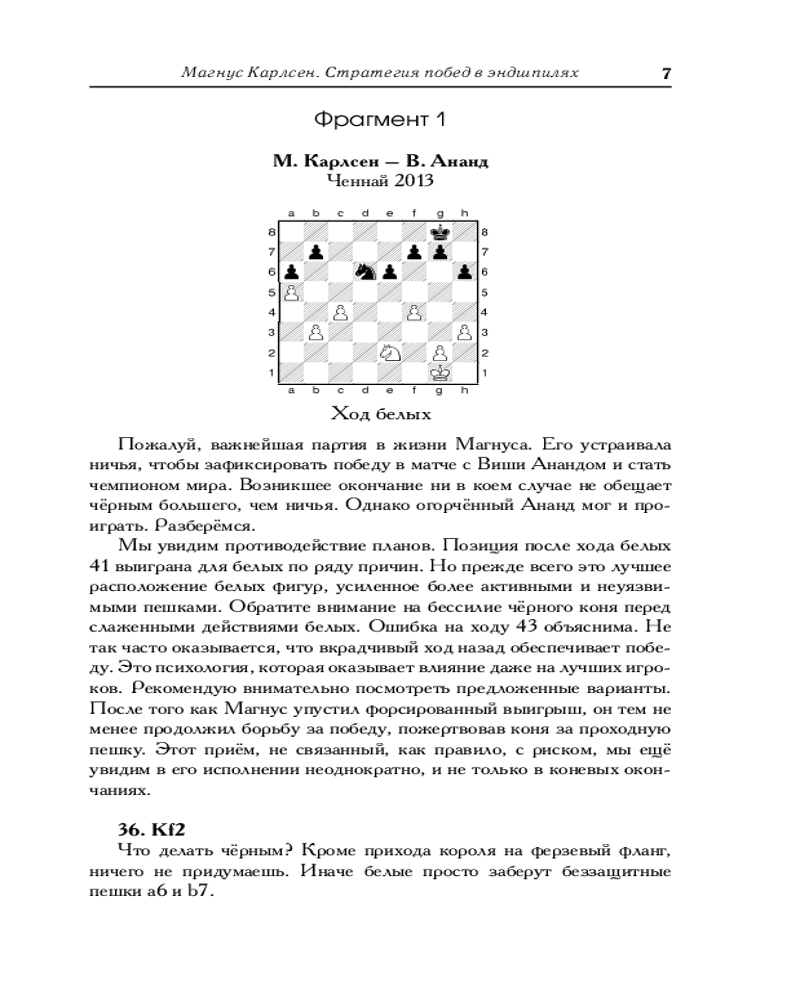 Магнус Карлсен. Стратегия побед в эндшпилях 7

Фрагмент 1

М. Карлсен — В. Ананд
Ченнай 2013

a b c d e f g h
8 7 6 5 4 3 2 1
8 7 6 5 4 3 2 1
a b c d e f g h

Ход белых

Пожалуй, важнейшая партия в жизни Магнуса. Его устраивала ничья, чтобы зафиксировать победу в матче с Виши Анандом и стать чемпионом мира. Возникшее окончание ни в коем случае не обещает чёрным большего, чем ничья. Однако огорчённый Ананд мог и проиграть. Разберёмся.

Мы увидим противодействие планов. Позиция после хода белых 41 выиграна для белых по ряду причин. Но прежде всего это лучшее расположение белых фигур, усиленное более активными и неуязвимыми пешками. Обратите внимание на бессилие чёрного коня перед слаженными действиями белых. Ошибка на ходу 43 объяснима. Не так часто оказывается, что вкрадчивый ход назад обеспечивает победу. Это психология, которая оказывает влияние даже на лучших игроков. Рекомендую внимательно посмотреть предложенные варианты. После того как Магнус упустил форсированный выигрыш, он тем не менее продолжил борьбу за победу, пожертвовав коня за проходную пешку. Этот приём, не связанный, как правило, с риском, мы ещё увидим в его исполнении неоднократно, и не только в коневых окончаниях.

36. Kf2
Что делать чёрным? Кроме прихода короля на ферзевый фланг, ничего не придумаешь. Иначе белые просто заберут беззащитные пешки a6 и b7.